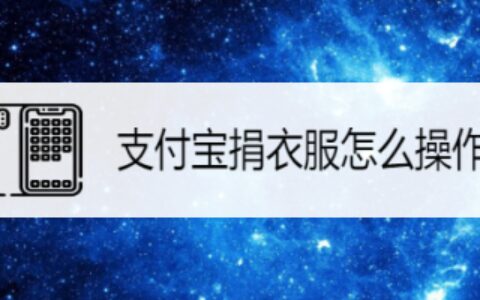 支付宝捐衣服怎么操作